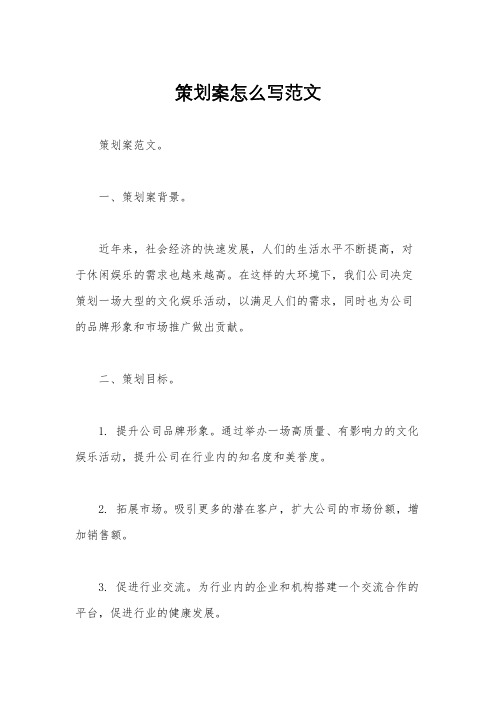 策划案怎么写范文

策划案范文。

一、策划案背景。

近年来，社会经济的快速发展，人们的生活水平不断提高，对于休闲娱乐的需求也越来越高。在这样的大环境下，我们公司决定策划一场大型的文化娱乐活动，以满足人们的需求，同时也为公司的品牌形象和市场推广做出贡献。

二、策划目标。

1. 提升公司品牌形象。通过举办一场高质量、有影响力的文化娱乐活动，提升公司在行业内的知名度和美誉度。

2. 拓展市场。吸引更多的潜在客户，扩大公司的市场份额，增加销售额。

3. 促进行业交流。为行业内的企业和机构搭建一个交流合作的平台，促进行业的健康发展。